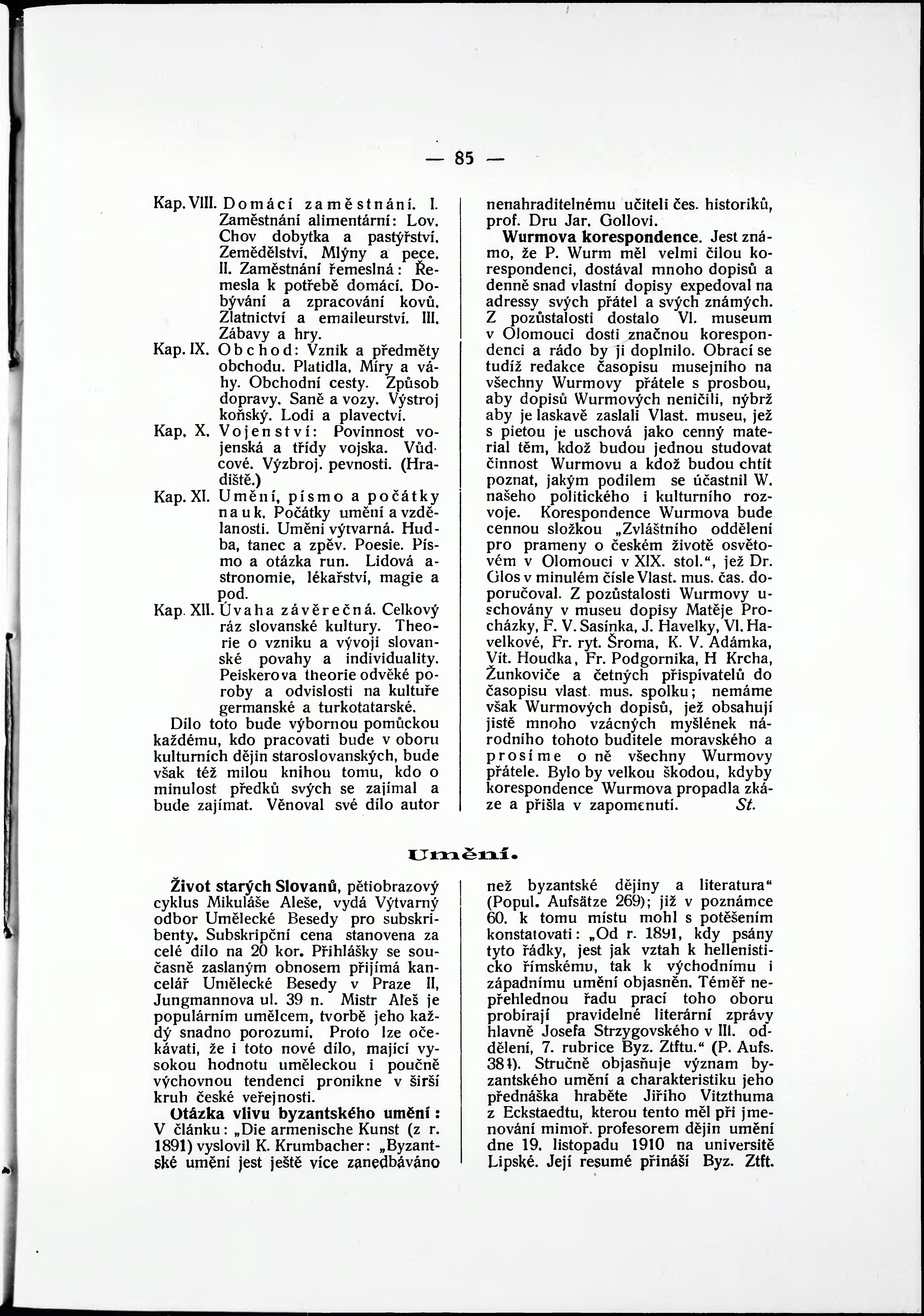 — 85 —

Kap. VIII. Domácí zaměstnání. I. Zaměstnání alimentární: Lov. Chov dobytka a pastýřství. Zemědělství. Mlýny a pece. II. Zaměstnání řemeslná: Řemesla k potřebě domácí. Dobývání a zpracování kovů. Zlatnictví a emaileurství. III. Zábavy a hry.

Kap. IX. Obchod: Vznik a předměty obchodu. Platidla. Míry a váhy. Obchodní cesty. Způsob dopravy. Saně a vozy. Výstroj koňský. Lodi a plavectví.

Kap. X. Vojenství: Povinnost vojenská a třídy vojska. Vůdcové. Výzbroj. pevnosti. (Hradiště.)

Kap. XI. Umění, písmo a počátky nauk. Počátky umění a vzdělanosti. Umění výtvarná. Hudba, tanec a zpěv. Poesie. Písmo a otázka run. Lidová astronomie, lékařství, magie a pod.

Kap. XII. Úvaha závěrečná. Celkový ráz slovanské kultury. Theorie o vzniku a vývoji slovanské povahy a individuality. Peiskerova theorie odvěké poroby a odvislosti na kultuře germanské a turkotatarské.

Dílo toto bude výbornou pomůckou každému, kdo pracovati bude v oboru kulturních dějin staroslovanských, bude však též milou knihou tomu, kdo o minulost předků svých se zajímal a bude zajímat. Věnoval své dílo autor nenahraditelnému učiteli čes. historiků, prof. Dru Jar. Gollovi.

Wurmova korespondence. Jest známo, že P. Wurm měl velmi čilou korespondenci, dostával mnoho dopisů a denně snad vlastní dopisy expedoval na adressy svých přátel a svých známých. Z pozůstalosti dostalo Vl. museum v Olomouci dosti značnou korespondenci a rádo by ji doplnilo. Obrací se tudíž redakce časopisu musejního na všechny Wurmovy přátele s prosbou, aby dopisů Wurmových neničili, nýbrž aby je laskavě zaslali Vlast. museu, jež s pietou je uschová jako cenný material těm, kdož budou jednou studovat činnost Wurmovu a kdož budou chtít poznat, jakým podílem se účastnil W. našeho politického i kulturního rozvoje. Korespondence Wurmova bude cennou složkou „Zvláštního oddělení pro prameny o českém životě osvětovém v Olomouci v XIX. stol.“, jež Dr. Glos v minulém čísle Vlast. mus. čas. doporučoval. Z pozůstalosti Wurmovy uschovány v museu dopisy Matěje Procházky, F. V. Sasínka, J. Havelky, Vl. Havelkové, Fr. ryt. Šroma, K. V. Adámka, Vít. Houdka, Fr. Podgornika, H Krcha, Žunkoviče a četných přispívatelů do časopisu vlast. mus. spolku; nemáme však Wurmových dopisů, jež obsahují jistě mnoho vzácných myšlének národního tohoto buditele moravského a prosíme o ně všechny Wurmovy přátele. Bylo by velkou škodou, kdyby korespondence Wurmova propadla zkáze a přišla v zapomenutí. St.

Umění.

Život starých Slovanů, pětiobrazový cyklus Mikuláše Aleše, vydá Výtvarný odbor Umělecké Besedy pro subskribenty. Subskripční cena stanovena za celé dílo na 20 kor. Přihlášky se současně zaslaným obnosem přijímá kancelář Umělecké Besedy v Praze II, Jungmannova ul. 39 n. Mistr Aleš je populárním umělcem, tvorbě jeho každý snadno porozumí. Proto lze očekávati, že i toto nové dílo, mající vysokou hodnotu uměleckou i poučně výchovnou tendenci pronikne v širší kruh české veřejnosti.

Otázka vlivu byzantského umění: V článku: „Die armenische Kunst (z r. 1891) vyslovil K. Krumbacher: „Byzantské umění jest ještě více zanedbáváno než byzantské dějiny a literatura“ (Popul. Aufsätze 269); již v poznámce 60. k tomu místu mohl s potěšením konstatovati: „Od r. 1891, kdy psány tyto řádky, jest jak vztah k hellenisticko římskému, tak k východnímu i západnímu umění objasněn. Téměř nepřehlednou řadu prací toho oboru probírají pravidelné literární zprávy hlavně Josefa Strzygovského v III. oddělení, 7. rubrice Byz. Ztftu.“ (P. Aufs. 384). Stručně objasňuje význam byzantského umění a charakteristiku jeho přednáška hraběte Jiřího Vitzthuma z Eckstaedtu, kterou tento měl při jmenování mimoř. profesorem dějin umění dne 19. listopadu 1910 na universitě Lipské. Její resumé přináší Byz. Ztft.